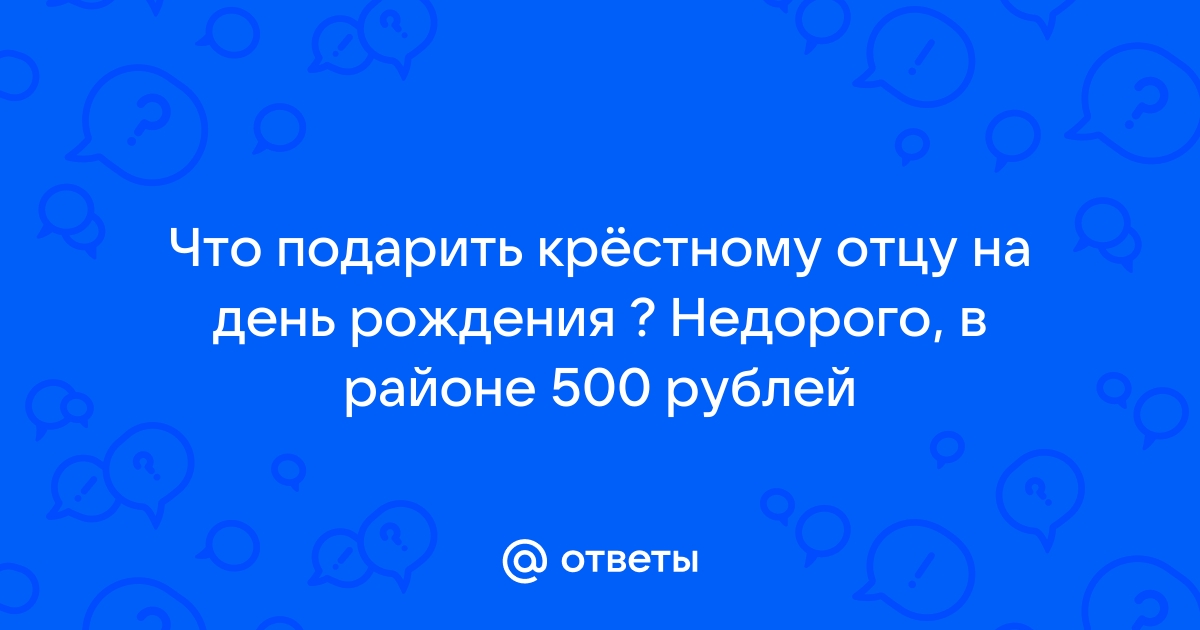 Что подарить крёстному отцу на день рождения ? Недорого, в районе 500 рублей

@ ответы